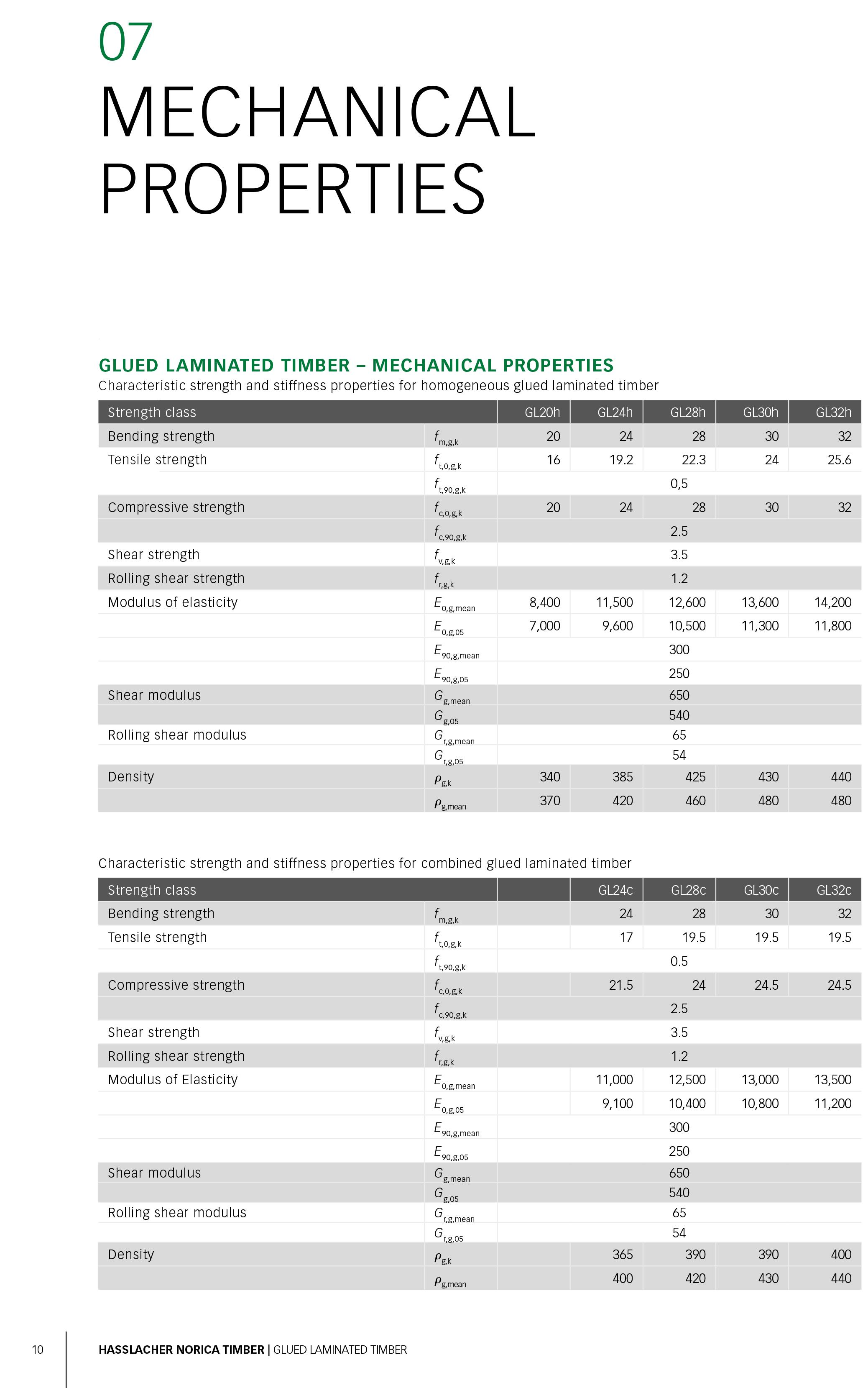 07

MECHANICAL PROPERTIES

GLUED LAMINATED TIMBER – MECHANICAL PROPERTIES

Characteristic strength and stiffness properties for homogeneous glued laminated timber

| Strength class | | GL20h | GL24h | GL28h | GL30h | GL32h |
|---|---|---|---|---|---|---|
| Bending strength | $f_{m,g,k}$ | 20 | 24 | 28 | 30 | 32 |
| Tensile strength | $f_{t,0,g,k}$ | 16 | 19.2 | 22.3 | 24 | 25.6 |
| | $f_{t,90,g,k}$ | 0,5 | | | | |
| Compressive strength | $f_{c,0,g,k}$ | 20 | 24 | 28 | 30 | 32 |
| | $f_{c,90,g,k}$ | 2.5 | | | | |
| Shear strength | $f_{v,g,k}$ | 3.5 | | | | |
| Rolling shear strength | $f_{r,g,k}$ | 1.2 | | | | |
| Modulus of elasticity | $E_{0,g,mean}$ | 8,400 | 11,500 | 12,600 | 13,600 | 14,200 |
| | $E_{0,g,05}$ | 7,000 | 9,600 | 10,500 | 11,300 | 11,800 |
| | $E_{90,g,mean}$ | 300 | | | | |
| | $E_{90,g,05}$ | 250 | | | | |
| Shear modulus | $G_{g,mean}$ | 650 | | | | |
| | $G_{g,05}$ | 540 | | | | |
| Rolling shear modulus | $G_{r,g,mean}$ | 65 | | | | |
| | $G_{r,g,05}$ | 54 | | | | |
| Density | $\rho_{g,k}$ | 340 | 385 | 425 | 430 | 440 |
| | $\rho_{g,mean}$ | 370 | 420 | 460 | 480 | 480 |

Characteristic strength and stiffness properties for combined glued laminated timber

| Strength class | | | GL24c | GL28c | GL30c | GL32c |
|---|---|---|---|---|---|---|
| Bending strength | $f_{m,g,k}$ | | 24 | 28 | 30 | 32 |
| Tensile strength | $f_{t,0,g,k}$ | | 17 | 19.5 | 19.5 | 19.5 |
| | $f_{t,90,g,k}$ | 0.5 | | | | |
| Compressive strength | $f_{c,0,g,k}$ | | 21.5 | 24 | 24.5 | 24.5 |
| | $f_{c,90,g,k}$ | 2.5 | | | | |
| Shear strength | $f_{v,g,k}$ | 3.5 | | | | |
| Rolling shear strength | $f_{r,g,k}$ | 1.2 | | | | |
| Modulus of Elasticity | $E_{0,g,mean}$ | | 11,000 | 12,500 | 13,000 | 13,500 |
| | $E_{0,g,05}$ | | 9,100 | 10,400 | 10,800 | 11,200 |
| | $E_{90,g,mean}$ | 300 | | | | |
| | $E_{90,g,05}$ | 250 | | | | |
| Shear modulus | $G_{g,mean}$ | 650 | | | | |
| | $G_{g,05}$ | 540 | | | | |
| Rolling shear modulus | $G_{r,g,mean}$ | 65 | | | | |
| | $G_{r,g,05}$ | 54 | | | | |
| Density | $\rho_{g,k}$ | | 365 | 390 | 390 | 400 |
| | $\rho_{g,mean}$ | | 400 | 420 | 430 | 440 |

10 HASSLACHER NORICA TIMBER | GLUED LAMINATED TIMBER